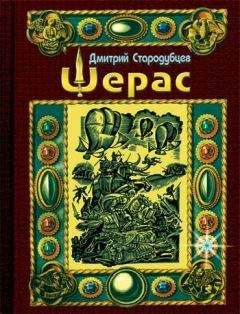 Дмитрий Стародубцев

Шерас